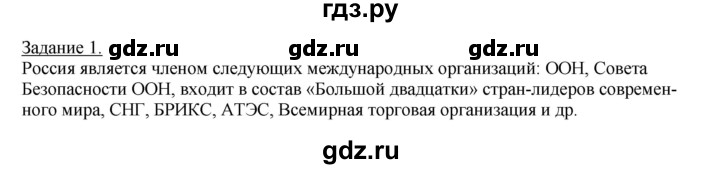 гдз.ру

Задание 1. gdz.ru gdz.ru gdz.ru

Россия является членом следующих международных организаций: ООН, Совета Безопасности ООН, входит в состав «Большой двадцатки» стран-лидеров современного мира, СНГ, БРИКС, АТЭС, Всемирная торговая организация и др.

gdz.ru